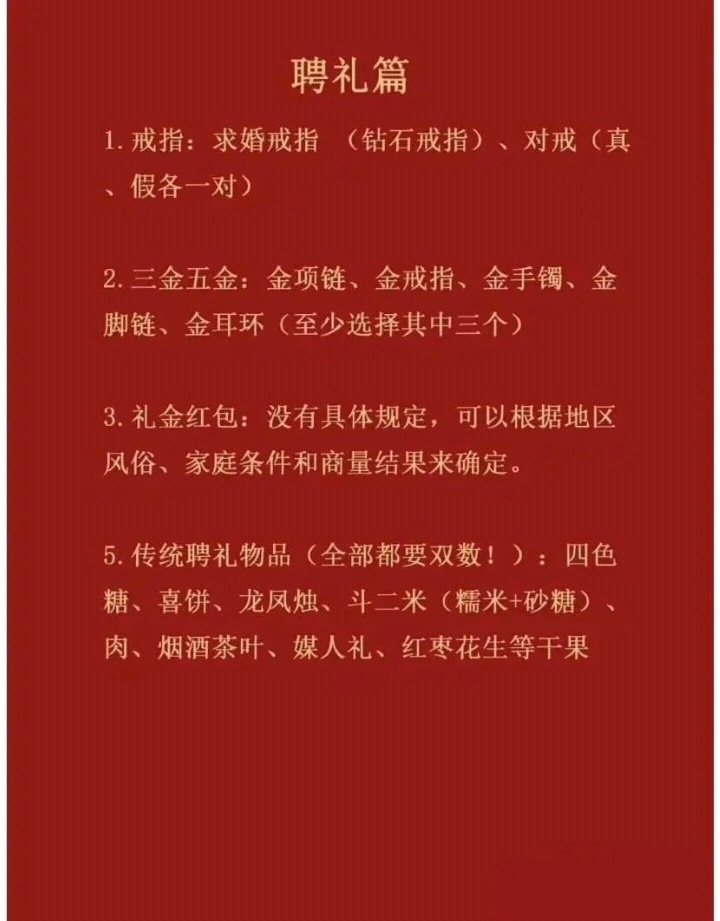 聘礼篇

1. 戒指：求婚戒指 （钻石戒指）、对戒（真、假各一对）

2. 三金五金：金项链、金戒指、金手镯、金脚链、金耳环（至少选择其中三个）

3. 礼金红包：没有具体规定，可以根据地区风俗、家庭条件和商量结果来确定。

5. 传统聘礼物品（全部都要双数！）：四色糖、喜饼、龙凤烛、斗二米（糯米+砂糖）、肉、烟酒茶叶、媒人礼、红枣花生等干果